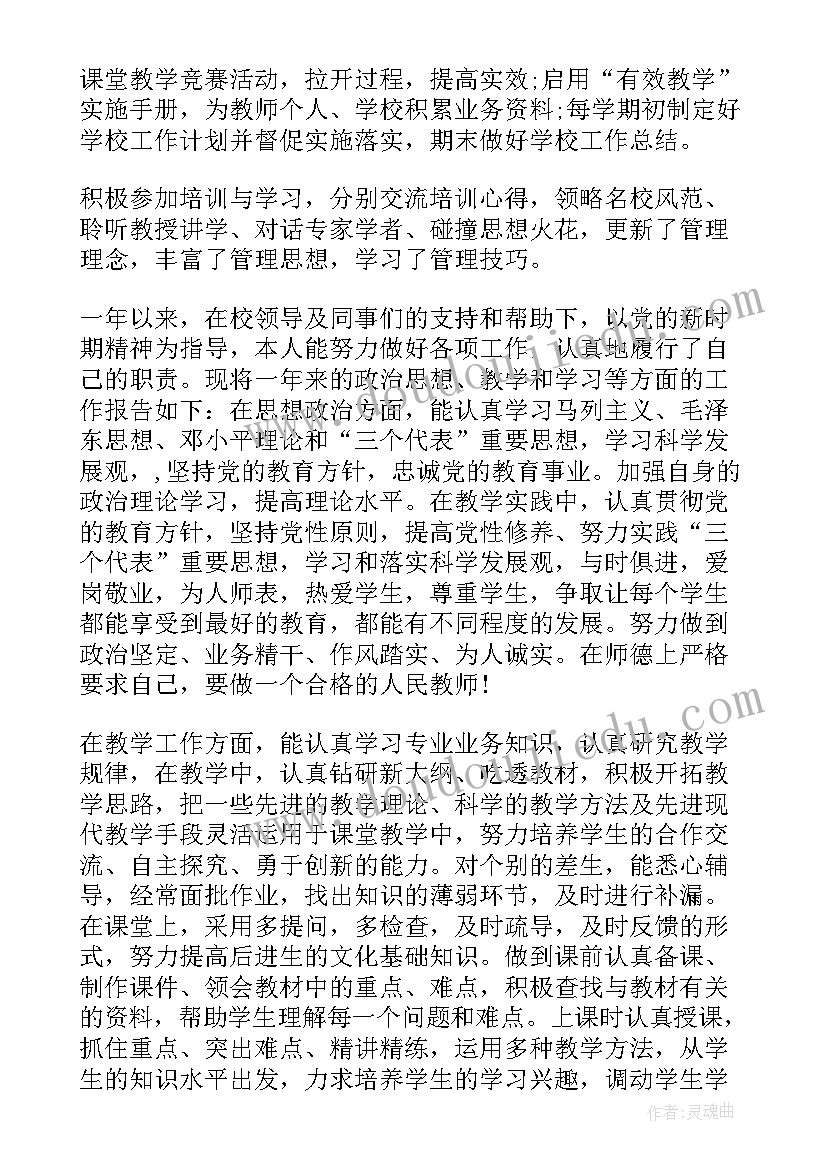 课堂教学竞赛活动，拉开过程，提高实效;启用“有效教学”实施手册，为教师个人、学校积累业务资料;每学期初制定好学校工作计划并督促实施落实，期末做好学校工作总结。

积极参加培训与学习，分别交流培训心得，领略名校风范、聆听教授讲学、对话专家学者、碰撞思想火花，更新了管理理念，丰富了管理思想，学习了管理技巧。

一年以来，在校领导及同事们的支持和帮助下，以党的新时期精神为指导，本人能努力做好各项工作，认真地履行了自己的职责。现将一年来的政治思想、教学和学习等方面的工作报告如下：在思想政治方面，能认真学习马列主义、毛泽东思想、邓小平理论和“三个代表”重要思想，学习科学发展观，,坚持党的教育方针，忠诚党的教育事业。加强自身的政治理论学习，提高理论水平。在教学实践中，认真贯彻党的教育方针，坚持党性原则，提高党性修养、努力实践“三个代表”重要思想，学习和落实科学发展观，与时俱进，爱岗敬业，为人师表，热爱学生，尊重学生，争取让每个学生都能享受到最好的教育，都能有不同程度的发展。努力做到政治坚定、业务精干、作风踏实、为人诚实。在师德上严格要求自己，要做一个合格的人民教师！

在教学工作方面，能认真学习专业业务知识，认真研究教学规律，在教学中，认真钻研新大纲、吃透教材，积极开拓教学思路，把一些先进的教学理论、科学的教学方法及先进现代教学手段灵活运用于课堂教学中，努力培养学生的合作交流、自主探究、勇于创新的能力。对个别的差生，能悉心辅导，经常面批作业，找出知识的薄弱环节，及时进行补漏。在课堂上，采用多提问，多检查，及时疏导，及时反馈的形式，努力提高后进生的文化基础知识。做到课前认真备课、制作课件、领会教材中的重点、难点，积极查找与教材有关的资料，帮助学生理解每一个问题和难点。上课时认真授课，抓住重点、突出难点、精讲精练，运用多种教学方法，从学生的知识水平出发，力求培养学生的学习兴趣，调动学生学

作者：灵魂曲